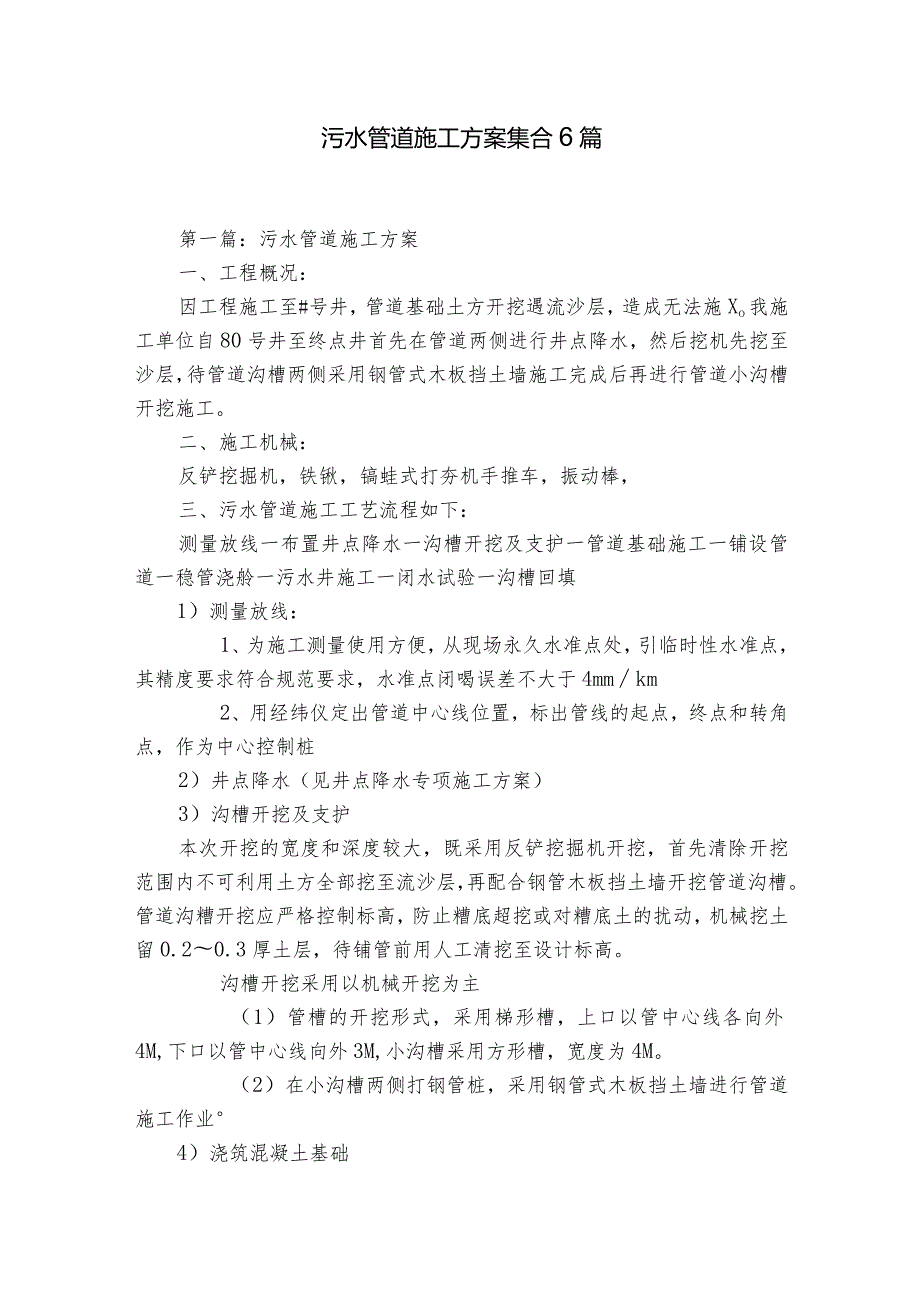 污水管道施工方案集合6篇

第一篇：污水管道施工方案

一、工程概况：

因工程施工至#号井，管道基础土方开挖遇流沙层，造成无法施X。我施工单位自80号井至终点井首先在管道两侧进行井点降水，然后挖机先挖至沙层，待管道沟槽两侧采用钢管式木板挡土墙施工完成后再进行管道小沟槽开挖施工。

二、施工机械：

反铲挖掘机，铁锹，镐蛙式打夯机手推车，振动棒，

三、污水管道施工工艺流程如下：

测量放线一布置井点降水一沟槽开挖及支护一管道基础施工一铺设管道一稳管浇舲一污水井施工一闭水试验一沟槽回填

1）测量放线：

1、为施工测量使用方便，从现场永久水准点处，引临时性水准点，其精度要求符合规范要求，水准点闭喝误差不大于4mm／km

2、用经纬仪定出管道中心线位置，标出管线的起点，终点和转角点，作为中心控制桩

2）井点降水（见井点降水专项施工方案）

3）沟槽开挖及支护

本次开挖的宽度和深度较大，既采用反铲挖掘机开挖，首先清除开挖范围内不可利用土方全部挖至流沙层，再配合钢管木板挡土墙开挖管道沟槽。管道沟槽开挖应严格控制标高，防止槽底超挖或对槽底土的扰动，机械挖土留0.2～0.3厚土层，待铺管前用人工清挖至设计标高。

沟槽开挖采用以机械开挖为主

（1）管槽的开挖形式，采用梯形槽，上口以管中心线各向外4M，下口以管中心线向外3M，小沟槽采用方形槽，宽度为4M。

（2）在小沟槽两侧打钢管桩，采用钢管式木板挡土墙进行管道施工作业°

4）浇筑混凝土基础